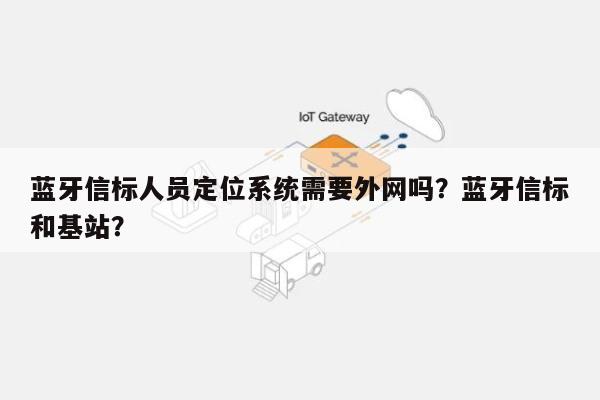 IoT Gateway

蓝牙信标人员定位系统需要外网吗？蓝牙信标和基站？